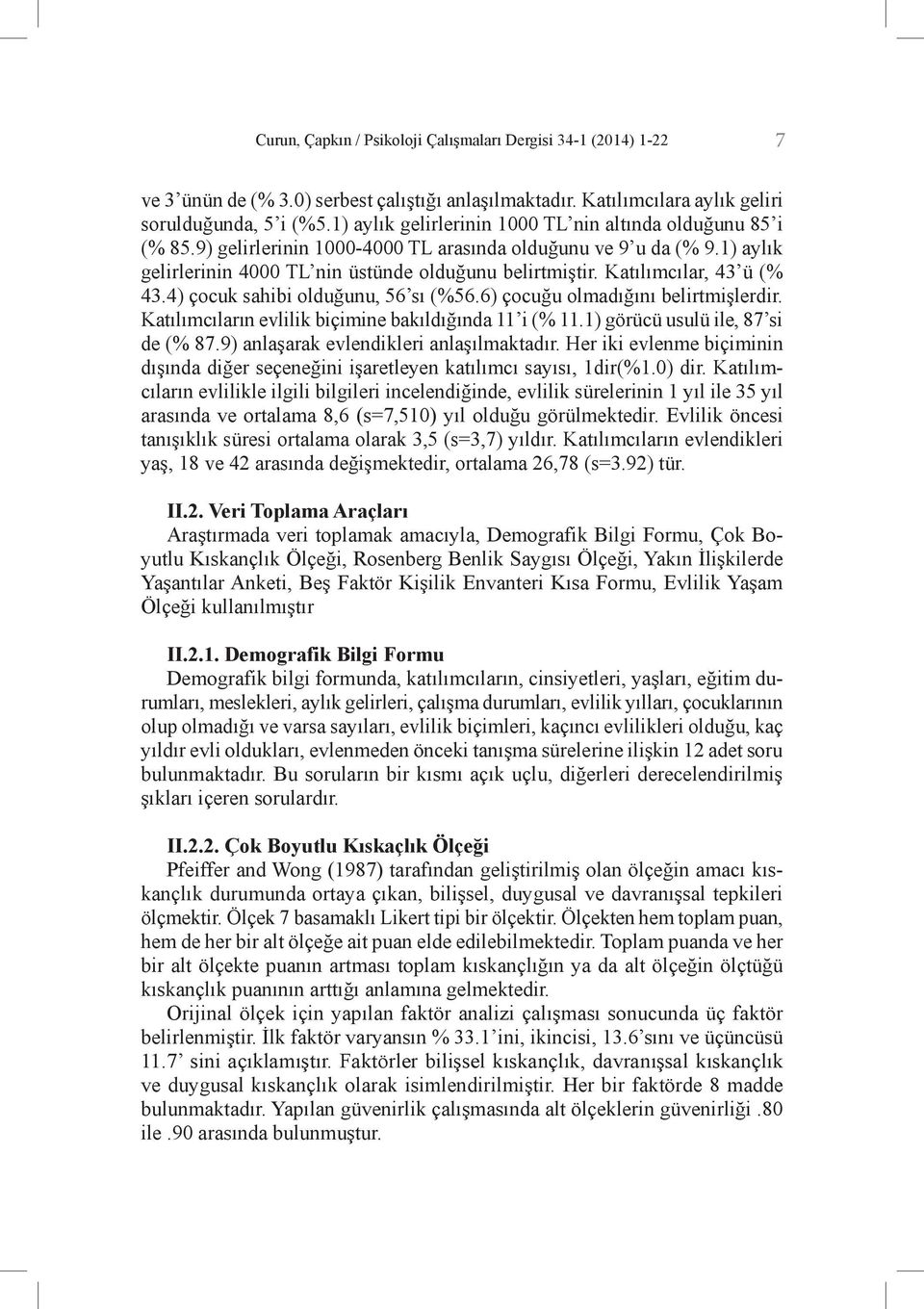 Curun, Çapkın / Psikoloji Çalışmaları Dergisi 34-1 (2014) 1-22 7

ve 3'ünün de (% 3.0) serbest çalıştığı anlaşılmaktadır. Katılımcılara aylık geliri sorulduğunda, 5'i (%5.1) aylık gelirlerinin 1000 TL'nin altında olduğunu 85'i (% 85.9) gelirlerinin 1000-4000 TL arasında olduğunu ve 9'u da (% 9.1) aylık gelirlerinin 4000 TL'nin üstünde olduğunu belirtmiştir. Katılımcılar, 43'ü (% 43.4) çocuk sahibi olduğunu, 56'sı (%56.6) çocuğu olmadığını belirtmişlerdir. Katılımcıların evlilik biçimine bakıldığında 11'i (% 11.1) görücü usulü ile, 87'si de (% 87.9) anlaşarak evlendikleri anlaşılmaktadır. Her iki evlenme biçiminin dışında diğer seçeneğini işaretleyen katılımcı sayısı, 1dir(%1.0) dir. Katılımcıların evlilikle ilgili bilgileri incelendiğinde, evlilik sürelerinin 1 yıl ile 35 yıl arasında ve ortalama 8,6 (s=7,510) yıl olduğu görülmektedir. Evlilik öncesi tanışıklık süresi ortalama olarak 3,5 (s=3,7) yıldır. Katılımcıların evlendikleri yaş, 18 ve 42 arasında değişmektedir, ortalama 26,78 (s=3.92) tür.

II.2. Veri Toplama Araçları
Araştırmada veri toplamak amacıyla, Demografik Bilgi Formu, Çok Boyutlu Kıskançlık Ölçeği, Rosenberg Benlik Saygısı Ölçeği, Yakın İlişkilerde Yaşantılar Anketi, Beş Faktör Kişilik Envanteri Kısa Formu, Evlilik Yaşam Ölçeği kullanılmıştır

II.2.1. Demografik Bilgi Formu
Demografik bilgi formunda, katılımcıların, cinsiyetleri, yaşları, eğitim durumları, meslekleri, aylık gelirleri, çalışma durumları, evlilik yılları, çocuklarının olup olmadığı ve varsa sayıları, evlilik biçimleri, kaçıncı evlilikleri olduğu, kaç yıldır evli oldukları, evlenmeden önceki tanışma sürelerine ilişkin 12 adet soru bulunmaktadır. Bu soruların bir kısmı açık uçlu, diğerleri derecelendirilmiş şıkları içeren sorulardır.

II.2.2. Çok Boyutlu Kıskaçlık Ölçeği
Pfeiffer and Wong (1987) tarafından geliştirilmiş olan ölçeğin amacı kıskançlık durumunda ortaya çıkan, bilişsel, duygusal ve davranışsal tepkileri ölçmektir. Ölçek 7 basamaklı Likert tipi bir ölçektir. Ölçekten hem toplam puan, hem de her bir alt ölçeğe ait puan elde edilebilmektedir. Toplam puanda ve her bir alt ölçekte puanın artması toplam kıskançlığın ya da alt ölçeğin ölçtüğü kıskançlık puanının arttığı anlamına gelmektedir.
Orijinal ölçek için yapılan faktör analizi çalışması sonucunda üç faktör belirlenmiştir. İlk faktör varyansın % 33.1'ini, ikincisi, 13.6'sını ve üçüncüsü 11.7' sini açıklamıştır. Faktörler bilişsel kıskançlık, davranışsal kıskançlık ve duygusal kıskançlık olarak isimlendirilmiştir. Her bir faktörde 8 madde bulunmaktadır. Yapılan güvenirlik çalışmasında alt ölçeklerin güvenirliği .80 ile .90 arasında bulunmuştur.